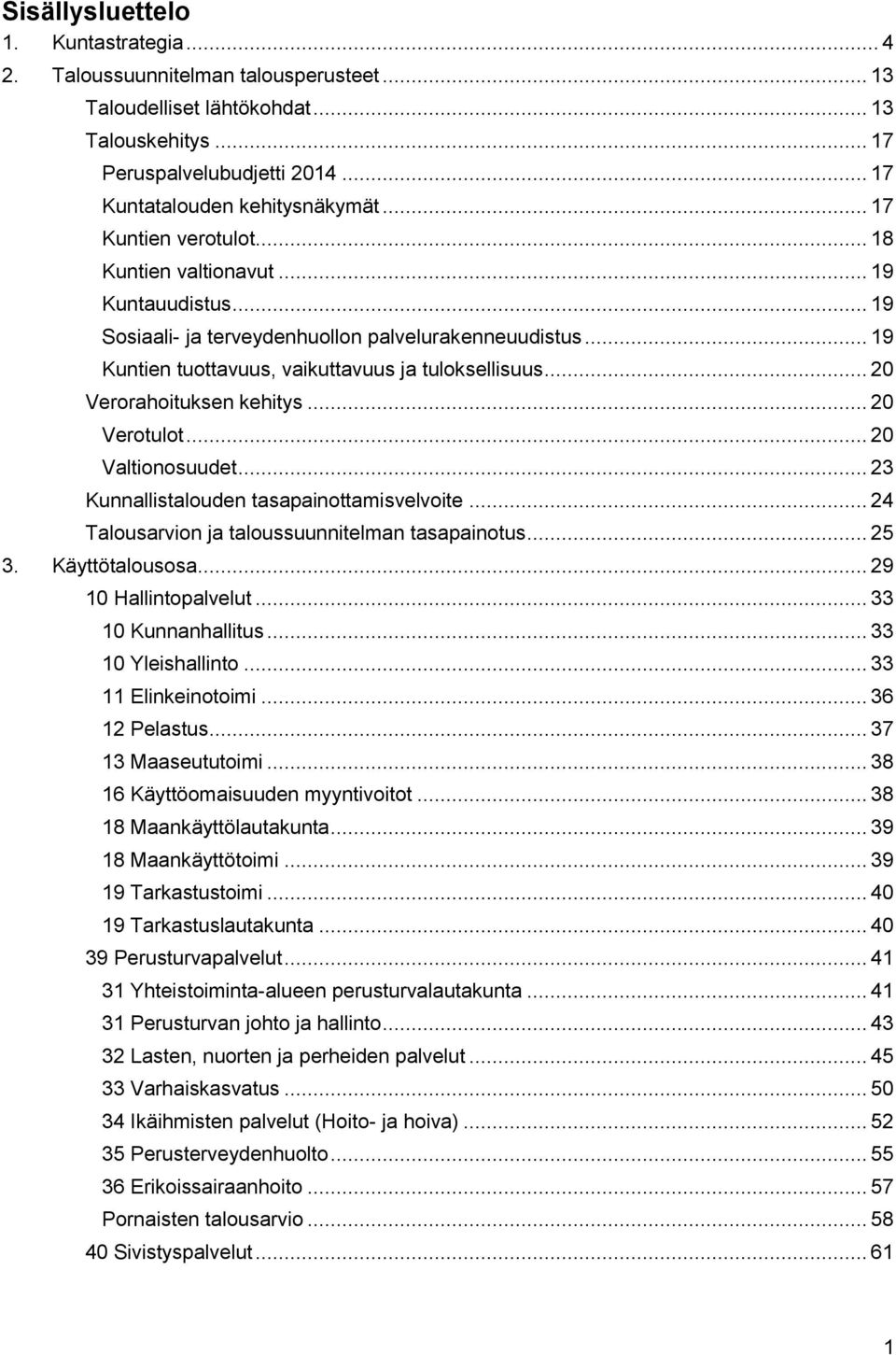 Sisällysluettelo

1. Kuntastrategia ... 4
2. Taloussuunnitelman talousperusteet ... 13
Taloudelliset lähtökohdat ... 13
Talouskehitys ... 17
Peruspalvelubudjetti 2014 ... 17
Kuntatalouden kehitysnäkymät ... 17
Kuntien verotulot ... 18
Kuntien valtionavut ... 19
Kuntauudistus ... 19
Sosiaali- ja terveydenhuollon palvelurakenneuudistus ... 19
Kuntien tuottavuus, vaikuttavuus ja tuloksellisuus ... 20
Verorahoituksen kehitys ... 20
Verotulot ... 20
Valtionosuudet ... 23
Kunnallistalouden tasapainottamisvelvoite ... 24
Talousarvion ja taloussuunnitelman tasapainotus ... 25
3. Käyttötalousosa ... 29
10 Hallintopalvelut ... 33
10 Kunnanhallitus ... 33
10 Yleishallinto ... 33
11 Elinkeinotoimi ... 36
12 Pelastus ... 37
13 Maaseututoimi ... 38
16 Käyttöomaisuuden myyntivoitot ... 38
18 Maankäyttölautakunta ... 39
18 Maankäyttötoimi ... 39
19 Tarkastustoimi ... 40
19 Tarkastuslautakunta ... 40
39 Perusturvapalvelut ... 41
31 Yhteistoiminta-alueen perusturvalautakunta ... 41
31 Perusturvan johto ja hallinto ... 43
32 Lasten, nuorten ja perheiden palvelut ... 45
33 Varhaiskasvatus ... 50
34 Ikäihmisten palvelut (Hoito- ja hoiva) ... 52
35 Perusterveydenhuolto ... 55
36 Erikoissairaanhoito ... 57
Pornaisten talousarvio ... 58
40 Sivistyspalvelut ... 61

1